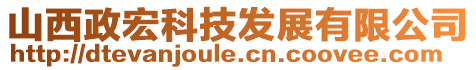 山西政宏科技发展有限公司
http://dtevanjoule.cn.coovee.com